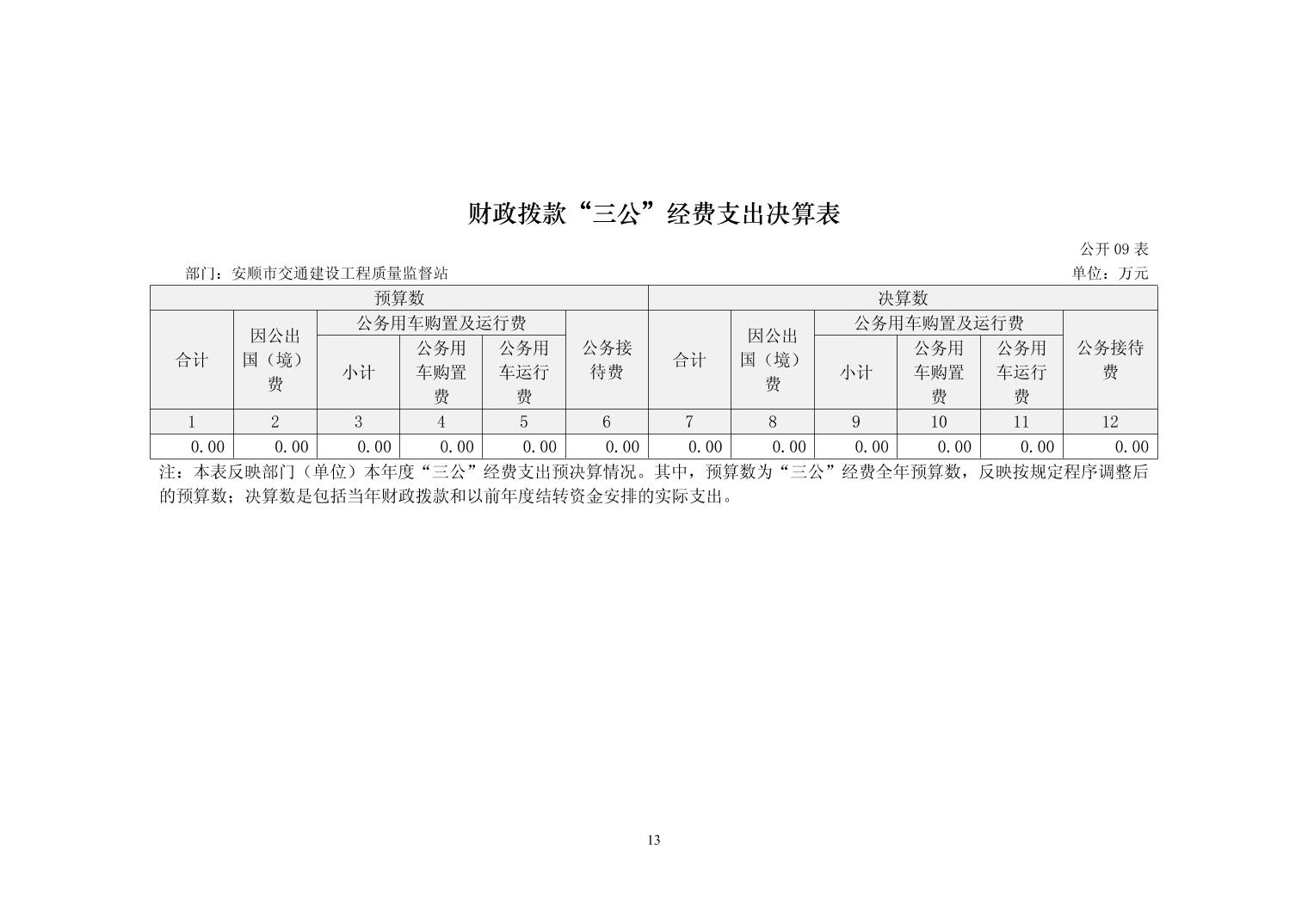 财政拨款“三公”经费支出决算表

公开 09 表

部门：安顺市交通建设工程质量监督站

单位：万元

| 预算数 | | | | | | 决算数 | | | | | |
|---|---|---|---|---|---|---|---|---|---|---|---|
| 合计 | 因公出国（境）费 | 公务用车购置及运行费 | | | 公务接待费 | 合计 | 因公出国（境）费 | 公务用车购置及运行费 | | | 公务接待费 |
| | | 小计 | 公务用车购置费 | 公务用车运行费 | | | | 小计 | 公务用车购置费 | 公务用车运行费 | |
| 1 | 2 | 3 | 4 | 5 | 6 | 7 | 8 | 9 | 10 | 11 | 12 |
| 0.00 | 0.00 | 0.00 | 0.00 | 0.00 | 0.00 | 0.00 | 0.00 | 0.00 | 0.00 | 0.00 | 0.00 |

注：本表反映部门（单位）本年度“三公”经费支出预决算情况。其中，预算数为“三公”经费全年预算数，反映按规定程序调整后的预算数；决算数是包括当年财政拨款和以前年度结转资金安排的实际支出。

13